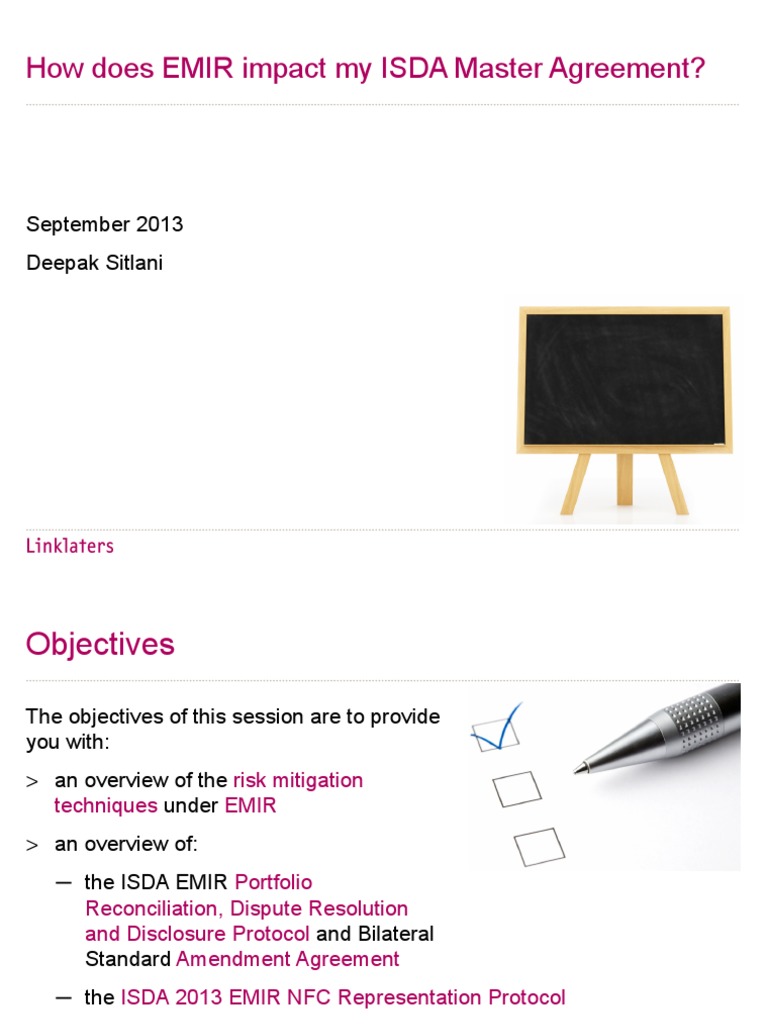 How does EMIR impact my ISDA Master Agreement?

September 2013

Deepak Sitlani

Linklaters

Objectives

The objectives of this session are to provide you with:

> an overview of the risk mitigation techniques under EMIR

> an overview of:

— the ISDA EMIR Portfolio Reconciliation, Dispute Resolution and Disclosure Protocol and Bilateral Standard Amendment Agreement

— the ISDA 2013 EMIR NFC Representation Protocol